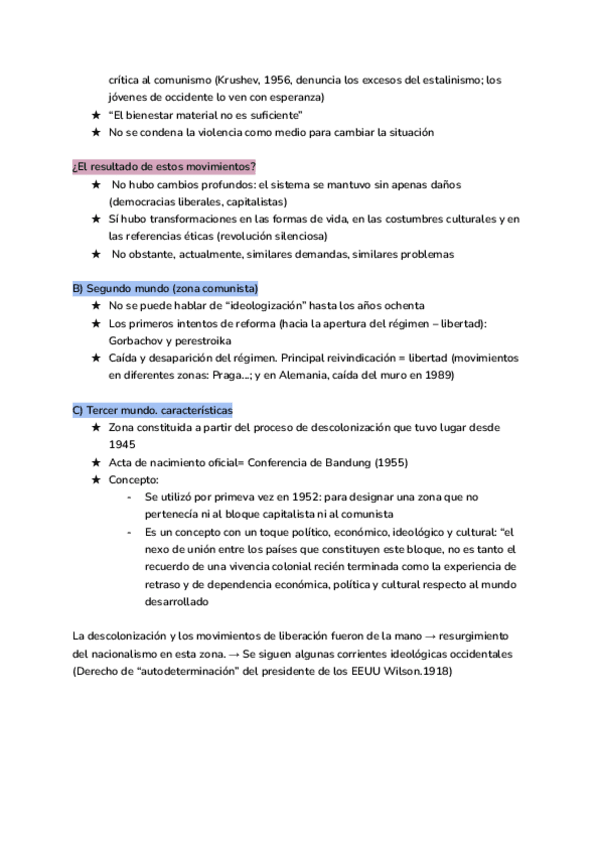 crítica al comunismo (Krushev, 1956, denuncia los excesos del estalinismo; los jóvenes de occidente lo ven con esperanza)
★ "El bienestar material no es suficiente"
★ No se condena la violencia como medio para cambiar la situación

¿El resultado de estos movimientos?
★ No hubo cambios profundos: el sistema se mantuvo sin apenas daños (democracias liberales, capitalistas)
★ Sí hubo transformaciones en las formas de vida, en las costumbres culturales y en las referencias éticas (revolución silenciosa)
★ No obstante, actualmente, similares demandas, similares problemas

B) Segundo mundo (zona comunista)
★ No se puede hablar de "ideologización" hasta los años ochenta
★ Los primeros intentos de reforma (hacia la apertura del régimen – libertad): Gorbachov y perestroika
★ Caída y desaparición del régimen. Principal reivindicación = libertad (movimientos en diferentes zonas: Praga…; y en Alemania, caída del muro en 1989)

C) Tercer mundo. características
★ Zona constituida a partir del proceso de descolonización que tuvo lugar desde 1945
★ Acta de nacimiento oficial= Conferencia de Bandung (1955)
★ Concepto:
- Se utilizó por primeva vez en 1952: para designar una zona que no pertenecía ni al bloque capitalista ni al comunista
- Es un concepto con un toque político, económico, ideológico y cultural: "el nexo de unión entre los países que constituyen este bloque, no es tanto el recuerdo de una vivencia colonial recién terminada como la experiencia de retraso y de dependencia económica, política y cultural respecto al mundo desarrollado

La descolonización y los movimientos de liberación fueron de la mano → resurgimiento del nacionalismo en esta zona. → Se siguen algunas corrientes ideológicas occidentales (Derecho de "autodeterminación" del presidente de los EEUU Wilson.1918)